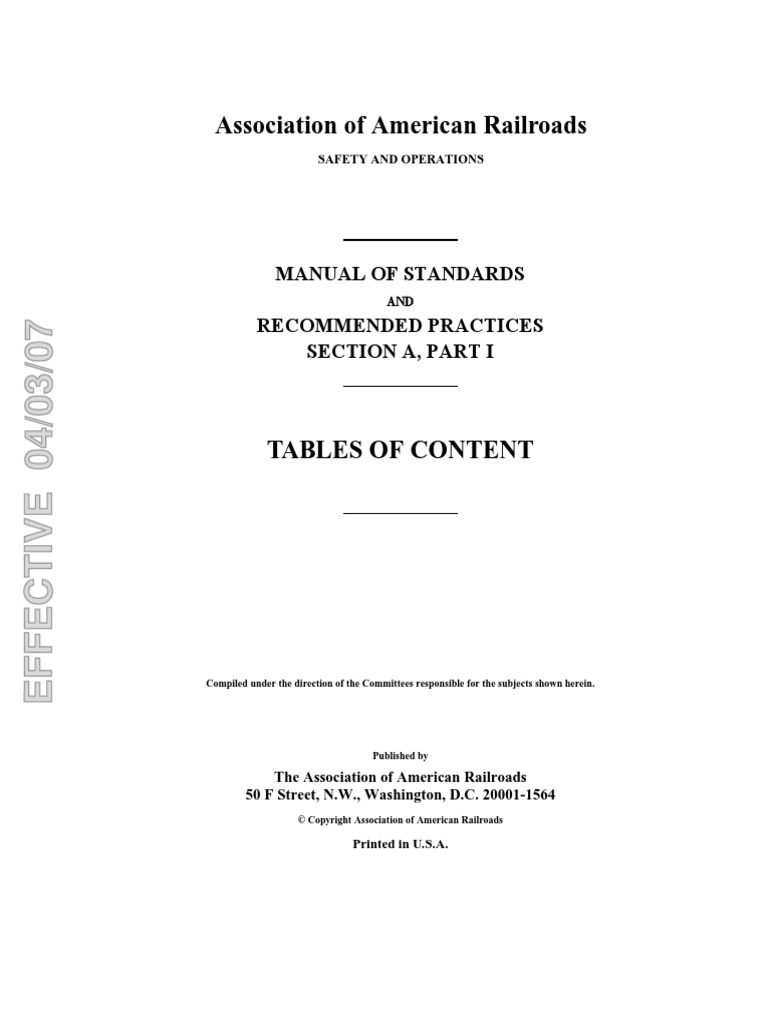 EFFECTIVE 04/03/07

Association of American Railroads

SAFETY AND OPERATIONS

MANUAL OF STANDARDS

AND

RECOMMENDED PRACTICES
SECTION A, PART I

TABLES OF CONTENT

Compiled under the direction of the Committees responsible for the subjects shown herein.

Published by

The Association of American Railroads
50 F Street, N.W., Washington, D.C. 20001-1564

© Copyright Association of American Railroads

Printed in U.S.A.